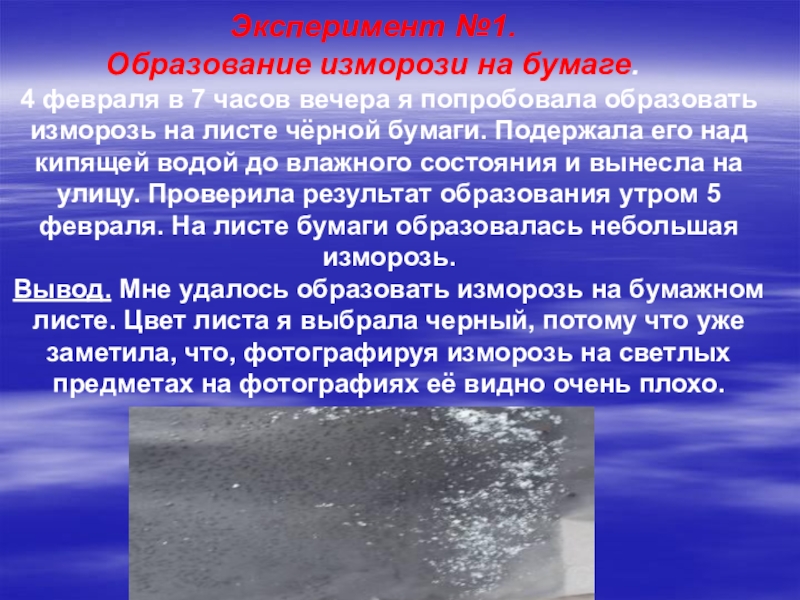 Эксперимент №1.
Образование изморози на бумаге.

4 февраля в 7 часов вечера я попробовала образовать изморозь на листе чёрной бумаги. Подержала его над кипящей водой до влажного состояния и вынесла на улицу. Проверила результат образования утром 5 февраля. На листе бумаги образовалась небольшая изморозь.

Вывод. Мне удалось образовать изморозь на бумажном листе. Цвет листа я выбрала черный, потому что уже заметила, что, фотографируя изморозь на светлых предметах на фотографиях её видно очень плохо.